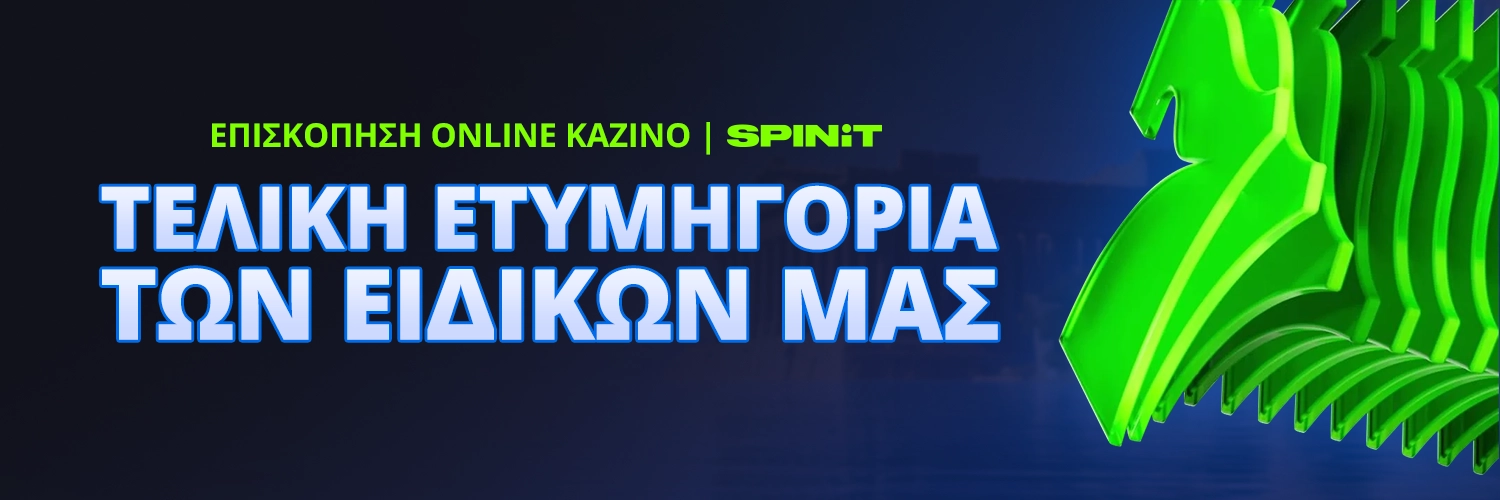 ΕΠΙΣΚΟΠΗΣΗ ONLINE ΚΑΖΙΝΟ | SPINiT

ΤΕΛΙΚΗ ΕΤΥΜΗΓΟΡΙΑ ΤΩΝ ΕΙΔΙΚΩΝ ΜΑΣ